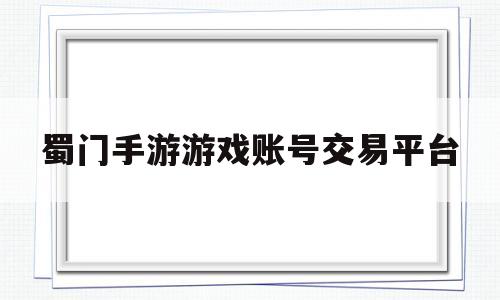 蜀门手游游戏账号交易平台